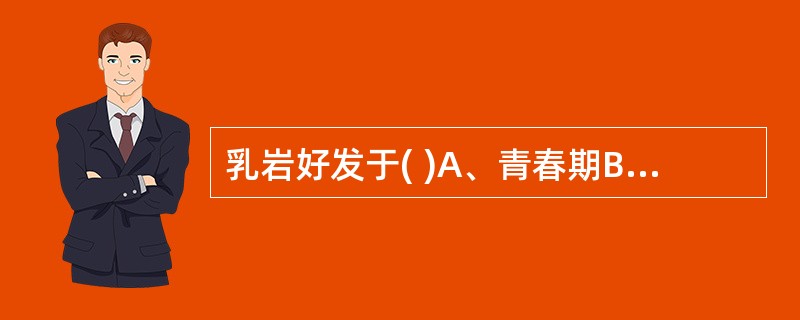 乳岩好发于( )A、青春期B...